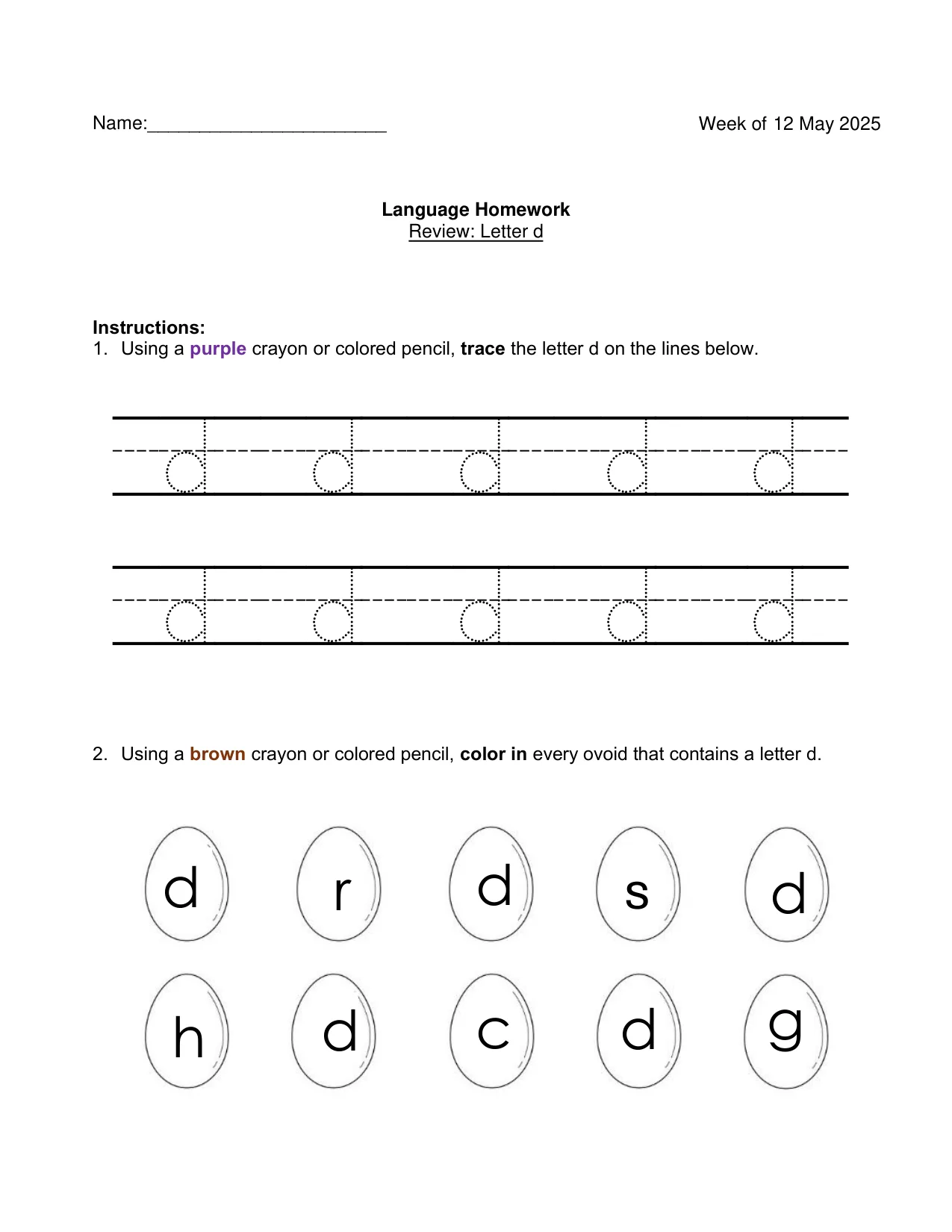 Name:____ Week of 12 May 2025

Language Homework
Review: Letter d

Instructions:
1. Using a purple crayon or colored pencil, trace the letter d on the lines below.

d d d d d

d d d d d

2. Using a brown crayon or colored pencil, color in every ovoid that contains a letter d.

d r d s d

h d c d g